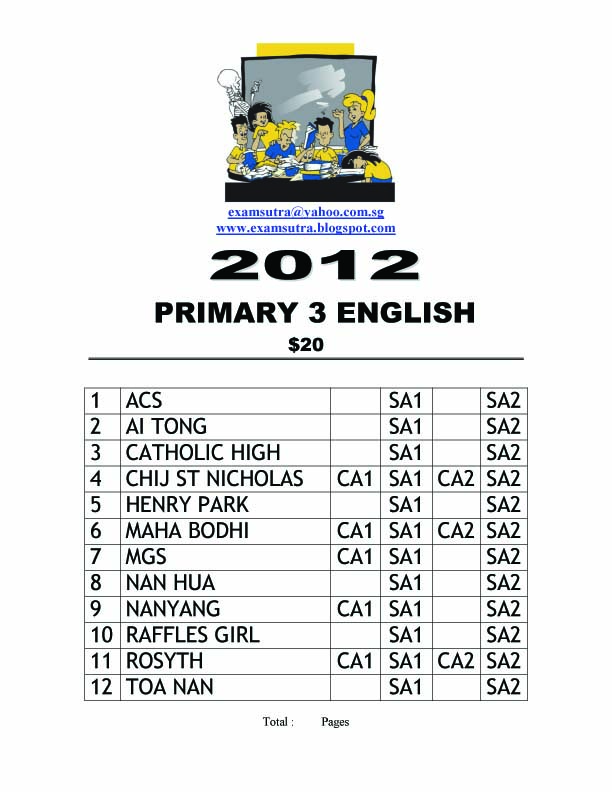 examsutra@yahoo.com.sg
www.examsutra.blogspot.com

2012

PRIMARY 3 ENGLISH

$20

| 1 | ACS | | SA1 | | SA2 |
|---|---|---|---|---|---|
| 2 | AI TONG | | SA1 | | SA2 |
| 3 | CATHOLIC HIGH | | SA1 | | SA2 |
| 4 | CHIJ ST NICHOLAS | CA1 | SA1 | CA2 | SA2 |
| 5 | HENRY PARK | | SA1 | | SA2 |
| 6 | MAHA BODHI | CA1 | SA1 | CA2 | SA2 |
| 7 | MGS | CA1 | SA1 | | SA2 |
| 8 | NAN HUA | | SA1 | | SA2 |
| 9 | NANYANG | CA1 | SA1 | | SA2 |
| 10 | RAFFLES GIRL | | SA1 | | SA2 |
| 11 | ROSYTH | CA1 | SA1 | CA2 | SA2 |
| 12 | TOA NAN | | SA1 | | SA2 |

Total : Pages